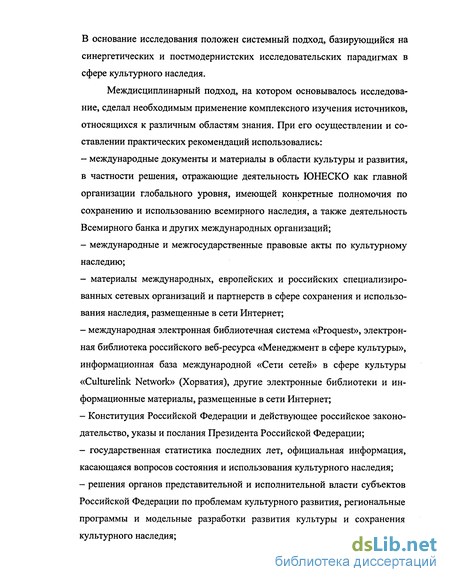 В основание исследования положен системный подход, базирующийся на синергетических и постмодернистских исследовательских парадигмах в сфере культурного наследия.

Междисциплинарный подход, на котором основывалось исследование, сделал необходимым применение комплексного изучения источников, относящихся к различным областям знания. При его осуществлении и составлении практических рекомендаций использовались:

– международные документы и материалы в области культуры и развития, в частности решения, отражающие деятельность ЮНЕСКО как главной организации глобального уровня, имеющей конкретные полномочия по сохранению и использованию всемирного наследия, а также деятельность Всемирного банка и других международных организаций;

– международные и межгосударственные правовые акты по культурному наследию;

– материалы международных, европейских и российских специализированных сетевых организаций и партнерств в сфере сохранения и использования наследия, размещенные в сети Интернет;

– международная электронная библиотечная система «Proquest», электронная библиотека российского веб-ресурса «Менеджмент в сфере культуры», информационная база международной «Сети сетей» в сфере культуры «Culturelink Network» (Хорватия), другие электронные библиотеки и информационные материалы, размещенные в сети Интернет;

– Конституция Российской Федерации и действующее российское законодательство, указы и послания Президента Российской Федерации;

– государственная статистика последних лет, официальная информация, касающаяся вопросов состояния и использования культурного наследия;

– решения органов представительной и исполнительной власти субъектов Российской Федерации по проблемам культурного развития, региональные программы и модельные разработки развития культуры и сохранения культурного наследия;

dsLib.net
библиотека диссертаций